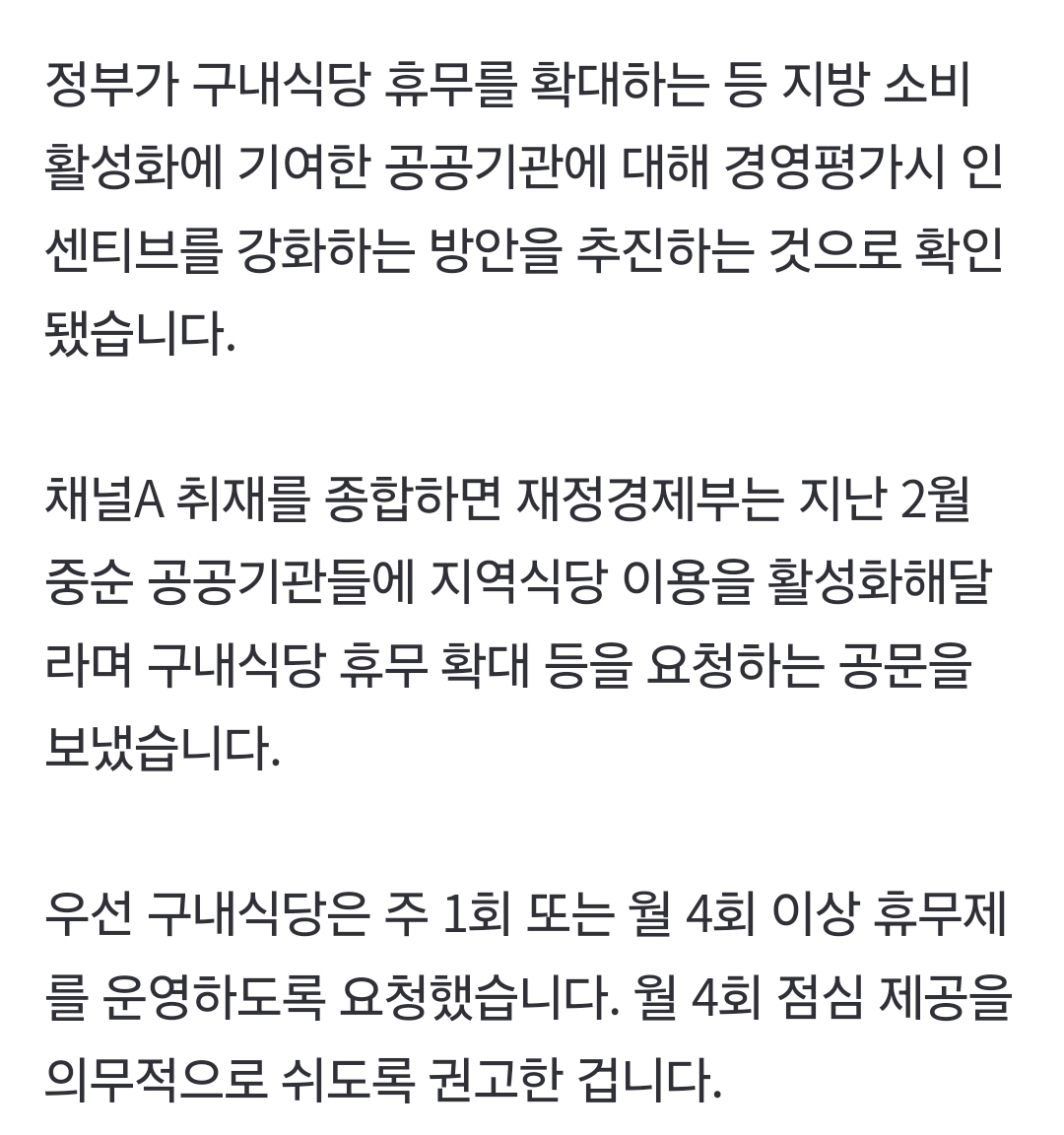 정부가 구내식당 휴무를 확대하는 등 지방 소비 활성화에 기여한 공공기관에 대해 경영평가시 인센티브를 강화하는 방안을 추진하는 것으로 확인됐습니다.

채널A 취재를 종합하면 재정경제부는 지난 2월 중순 공공기관들에 지역식당 이용을 활성화해달라며 구내식당 휴무 확대 등을 요청하는 공문을 보냈습니다.

우선 구내식당은 주 1회 또는 월 4회 이상 휴무제를 운영하도록 요청했습니다. 월 4회 점심 제공을 의무적으로 쉬도록 권고한 겁니다.